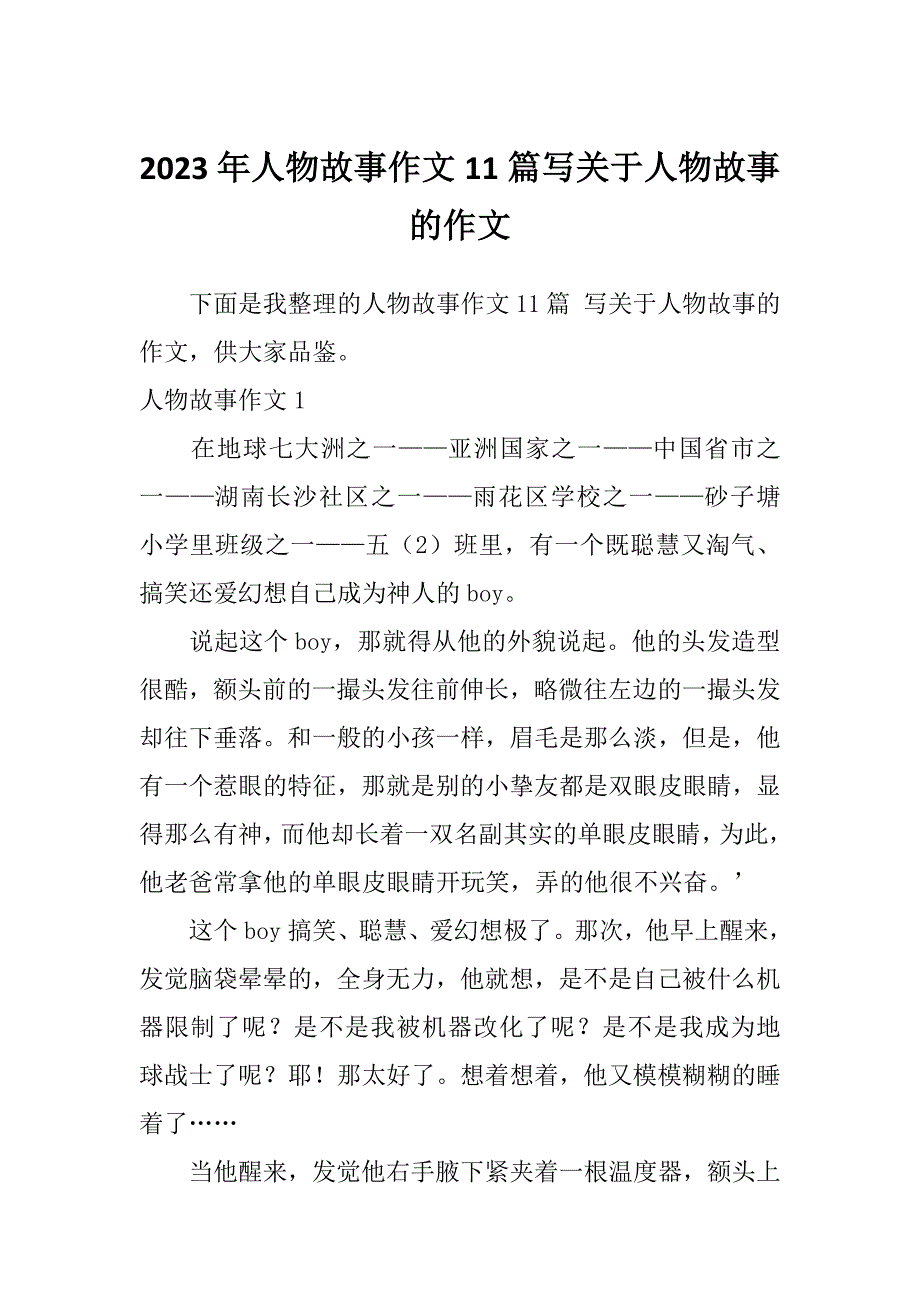 2023年人物故事作文11篇写关于人物故事的作文

下面是我整理的人物故事作文11篇 写关于人物故事的作文，供大家品鉴。

人物故事作文1

在地球七大洲之一——亚洲国家之一——中国省市之一——湖南长沙社区之一——雨花区学校之一——砂子塘小学里班级之一——五（2）班里，有一个既聪慧又淘气、搞笑还爱幻想自己成为神人的boy。

说起这个boy，那就得从他的外貌说起。他的头发造型很酷，额头前的一撮头发往前伸长，略微往左边的一撮头发却往下垂落。和一般的小孩一样，眉毛是那么淡，但是，他有一个惹眼的特征，那就是别的小挚友都是双眼皮眼睛，显得那么有神，而他却长着一双名副其实的单眼皮眼睛，为此，他老爸常拿他的单眼皮眼睛开玩笑，弄的他很不兴奋。’

这个boy搞笑、聪慧、爱幻想极了。那次，他早上醒来，发觉脑袋晕晕的，全身无力，他就想，是不是自己被什么机器限制了呢？是不是我被机器改化了呢？是不是我成为地球战士了呢？耶！那太好了。想着想着，他又模模糊糊的睡着了……

当他醒来，发觉他右手腋下紧夹着一根温度器，额头上